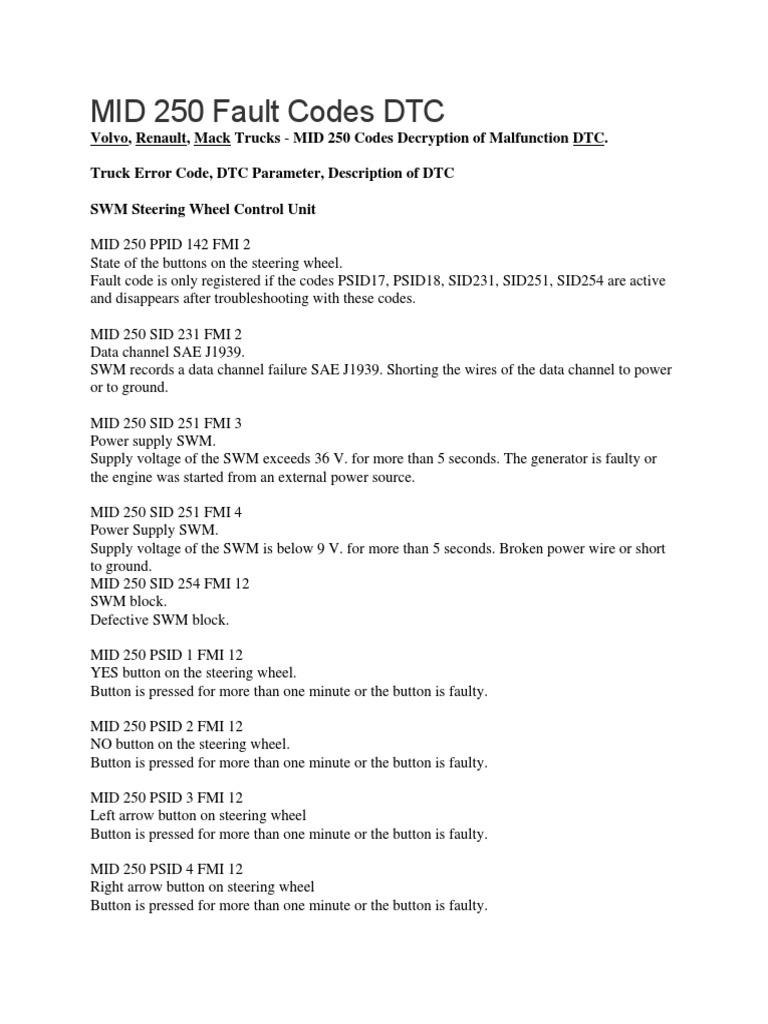 MID 250 Fault Codes DTC

Volvo, Renault, Mack Trucks - MID 250 Codes Decryption of Malfunction DTC.

Truck Error Code, DTC Parameter, Description of DTC

SWM Steering Wheel Control Unit

MID 250 PPID 142 FMI 2
State of the buttons on the steering wheel.
Fault code is only registered if the codes PSID17, PSID18, SID231, SID251, SID254 are active and disappears after troubleshooting with these codes.

MID 250 SID 231 FMI 2
Data channel SAE J1939.
SWM records a data channel failure SAE J1939. Shorting the wires of the data channel to power or to ground.

MID 250 SID 251 FMI 3
Power supply SWM.
Supply voltage of the SWM exceeds 36 V. for more than 5 seconds. The generator is faulty or the engine was started from an external power source.

MID 250 SID 251 FMI 4
Power Supply SWM.
Supply voltage of the SWM is below 9 V. for more than 5 seconds. Broken power wire or short to ground.
MID 250 SID 254 FMI 12
SWM block.
Defective SWM block.

MID 250 PSID 1 FMI 12
YES button on the steering wheel.
Button is pressed for more than one minute or the button is faulty.

MID 250 PSID 2 FMI 12
NO button on the steering wheel.
Button is pressed for more than one minute or the button is faulty.

MID 250 PSID 3 FMI 12
Left arrow button on steering wheel
Button is pressed for more than one minute or the button is faulty.

MID 250 PSID 4 FMI 12
Right arrow button on steering wheel
Button is pressed for more than one minute or the button is faulty.